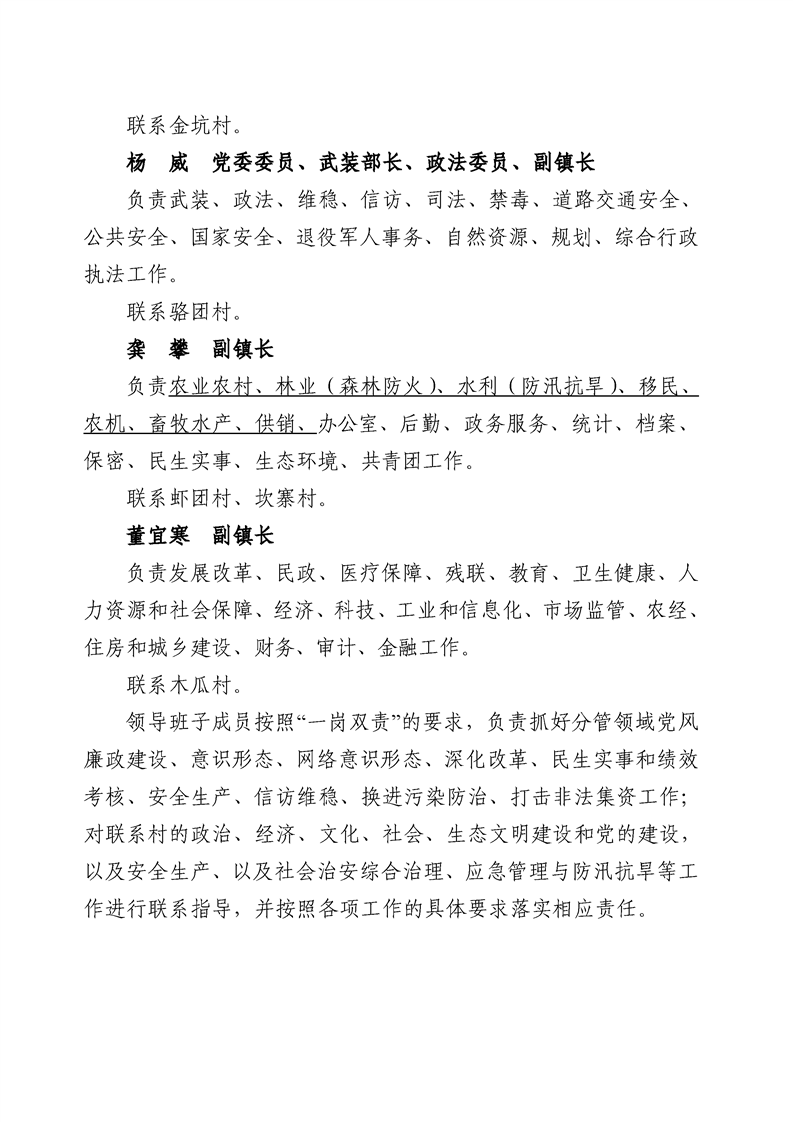 联系金坑村。

杨 威 党委委员、武装部长、政法委员、副镇长

负责武装、政法、维稳、信访、司法、禁毒、道路交通安全、公共安全、国家安全、退役军人事务、自然资源、规划、综合行政执法工作。

联系骆团村。

龚 攀 副镇长

负责农业农村、林业（森林防火）、水利（防汛抗旱）、移民、农机、畜牧水产、供销、办公室、后勤、政务服务、统计、档案、保密、民生实事、生态环境、共青团工作。

联系虾团村、坎寨村。

董宜寒 副镇长

负责发展改革、民政、医疗保障、残联、教育、卫生健康、人力资源和社会保障、经济、科技、工业和信息化、市场监管、农经、住房和城乡建设、财务、审计、金融工作。

联系木瓜村。

领导班子成员按照“一岗双责”的要求，负责抓好分管领域党风廉政建设、意识形态、网络意识形态、深化改革、民生实事和绩效考核、安全生产、信访维稳、换进污染防治、打击非法集资工作；对联系村的政治、经济、文化、社会、生态文明建设和党的建设，以及安全生产、以及社会治安综合治理、应急管理与防汛抗旱等工作进行联系指导，并按照各项工作的具体要求落实相应责任。